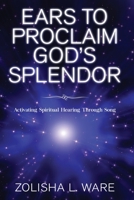 EARS TO PROCLAIM GOD'S SPLENDOR

Activating Spiritual Hearing Through Song

ZOLISHA L. WARE